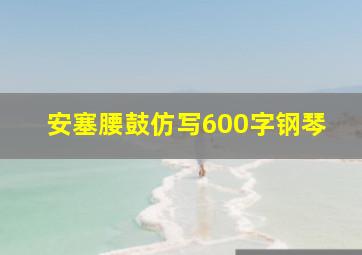 安塞腰鼓仿写600字钢琴